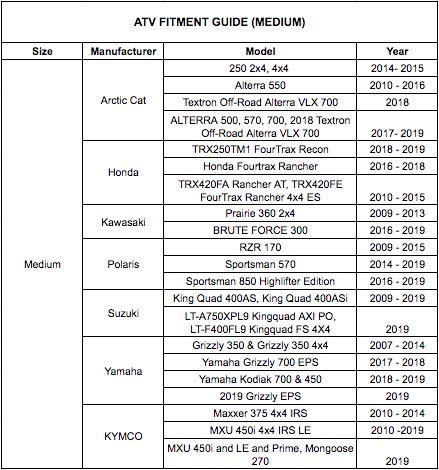 ATV FITMENT GUIDE (MEDIUM)

| Size | Manufacturer | Model | Year |
|---|---|---|---|
| Medium | Arctic Cat | 250 2x4, 4x4 | 2014- 2015 |
| | | Alterra 550 | 2010 - 2016 |
| | | Textron Off-Road Alterra VLX 700 | 2018 |
| | | ALTERRA 500, 570, 700, 2018 Textron Off-Road Alterra VLX 700 | 2017- 2019 |
| | Honda | TRX250TM1 FourTrax Recon | 2018 - 2019 |
| | | Honda Fourtrax Rancher | 2016 - 2018 |
| | | TRX420FA Rancher AT, TRX420FE FourTrax Rancher 4x4 ES | 2010 - 2015 |
| | Kawasaki | Prairie 360 2x4 | 2009 - 2013 |
| | | BRUTE FORCE 300 | 2016 - 2019 |
| | Polaris | RZR 170 | 2009 - 2015 |
| | | Sportsman 570 | 2014 - 2019 |
| | | Sportsman 850 Highlifter Edition | 2016 - 2019 |
| | Suzuki | King Quad 400AS, King Quad 400ASi | 2009 - 2019 |
| | | LT-A750XPL9 Kingquad AXI PO, LT-F400FL9 Kingquad FS 4X4 | 2019 |
| | Yamaha | Grizzly 350 & Grizzly 350 4x4 | 2007 - 2014 |
| | | Yamaha Grizzly 700 EPS | 2017 - 2018 |
| | | Yamaha Kodiak 700 & 450 | 2018 - 2019 |
| | | 2019 Grizzly EPS | 2019 |
| | KYMCO | Maxxer 375 4x4 IRS | 2010 - 2014 |
| | | MXU 450i 4x4 IRS LE | 2010 -2019 |
| | | MXU 450i and LE and Prime, Mongoose 270 | 2019 |